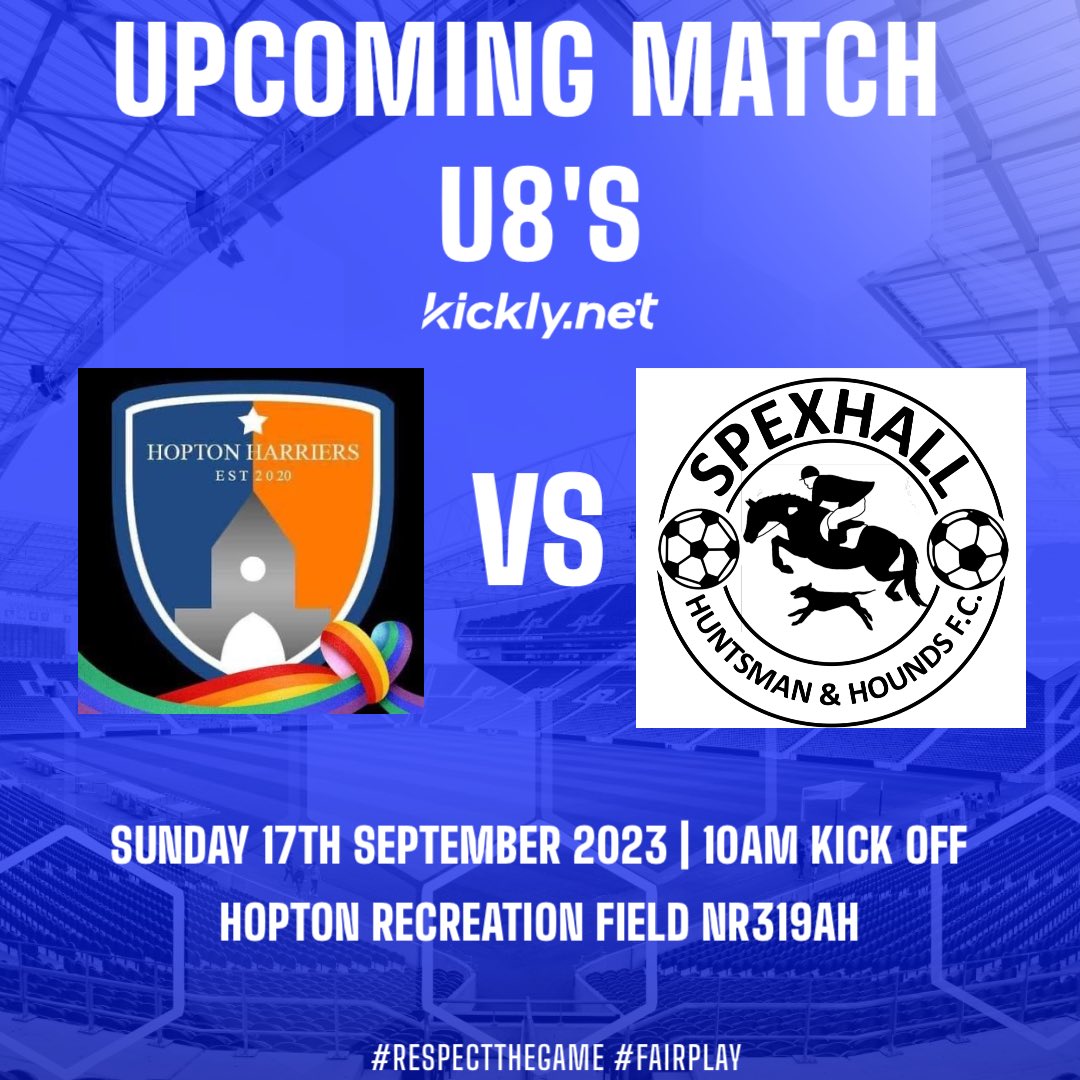 UPCOMING MATCH
U8'S

kickly.net

HOPTON HARRIERS
EST 2020

VS

SPEXHALL
HUNTSMAN & HOUNDS F.C.

SUNDAY 17TH SEPTEMBER 2023 | 10AM KICK OFF
HOPTON RECREATION FIELD NR319AH

#RESPECTTHEGAME #FAIRPLAY